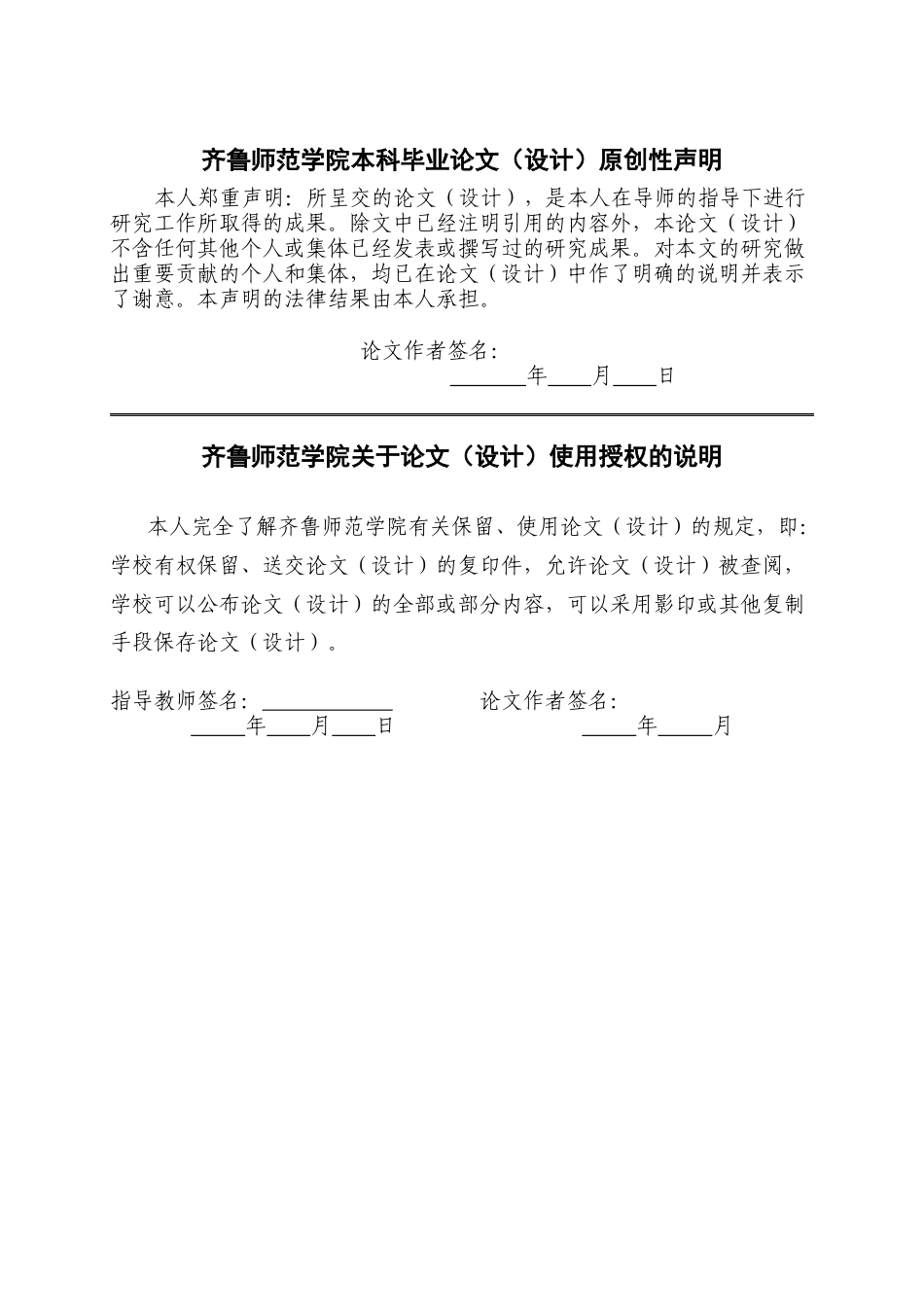 齐鲁师范学院本科毕业论文（设计）原创性声明

本人郑重声明：所呈交的论文（设计），是本人在导师的指导下进行研究工作所取得的成果。除文中已经注明引用的内容外，本论文（设计）不含任何其他个人或集体已经发表或撰写过的研究成果。对本文的研究做出重要贡献的个人和集体，均已在论文（设计）中作了明确的说明并表示了谢意。本声明的法律结果由本人承担。

论文作者签名：
____年____月____日

齐鲁师范学院关于论文（设计）使用授权的说明

本人完全了解齐鲁师范学院有关保留、使用论文（设计）的规定，即：学校有权保留、送交论文（设计）的复印件，允许论文（设计）被查阅，学校可以公布论文（设计）的全部或部分内容，可以采用影印或其他复制手段保存论文（设计）。

指导教师签名：____ 论文作者签名：
____年____月____日 ____年____月